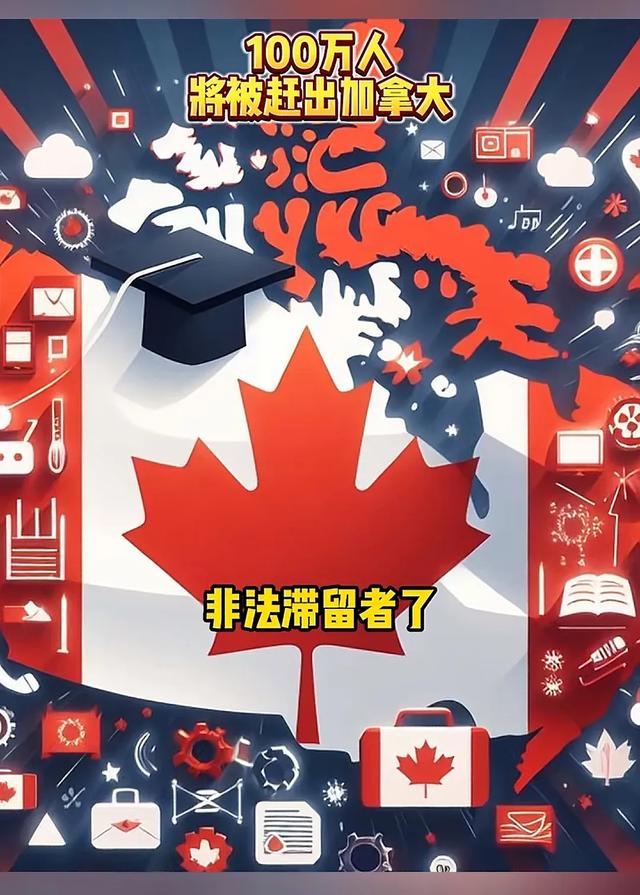 100万人
將被赶出加拿大

非法滞留者了